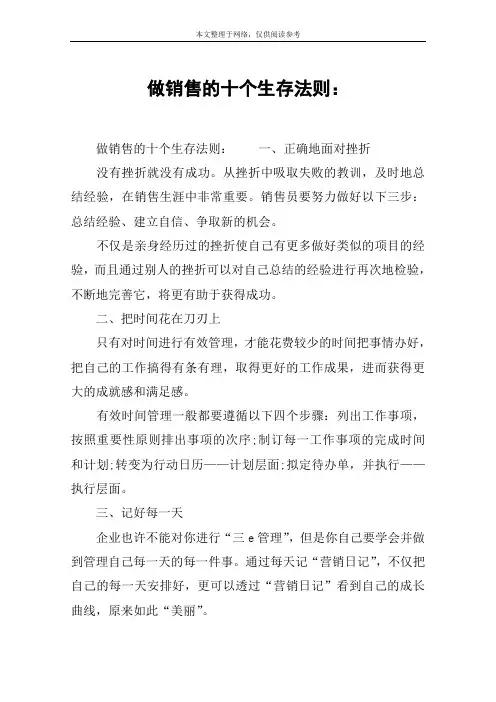 本文整理于网络，仅供阅读参考

做销售的十个生存法则：

做销售的十个生存法则：　　一、正确地面对挫折

没有挫折就没有成功。从挫折中吸取失败的教训，及时地总结经验，在销售生涯中非常重要。销售员要努力做好以下三步：总结经验、建立自信、争取新的机会。

不仅是亲身经历过的挫折使自己有更多做好类似的项目的经验，而且通过别人的挫折可以对自己总结的经验进行再次地检验，不断地完善它，将更有助于获得成功。

二、把时间花在刀刃上

只有对时间进行有效管理，才能花费较少的时间把事情办好，把自己的工作搞得有条有理，取得更好的工作成果，进而获得更大的成就感和满足感。

有效时间管理一般都要遵循以下四个步骤：列出工作事项，按照重要性原则排出事项的次序;制订每一工作事项的完成时间和计划;转变为行动日历——计划层面;拟定待办单，并执行——执行层面。

三、记好每一天

企业也许不能对你进行“三 e 管理”，但是你自己要学会并做到管理自己每一天的每一件事。通过每天记“营销日记”，不仅把自己的每一天安排好，更可以透过“营销日记”看到自己的成长曲线，原来如此“美丽”。